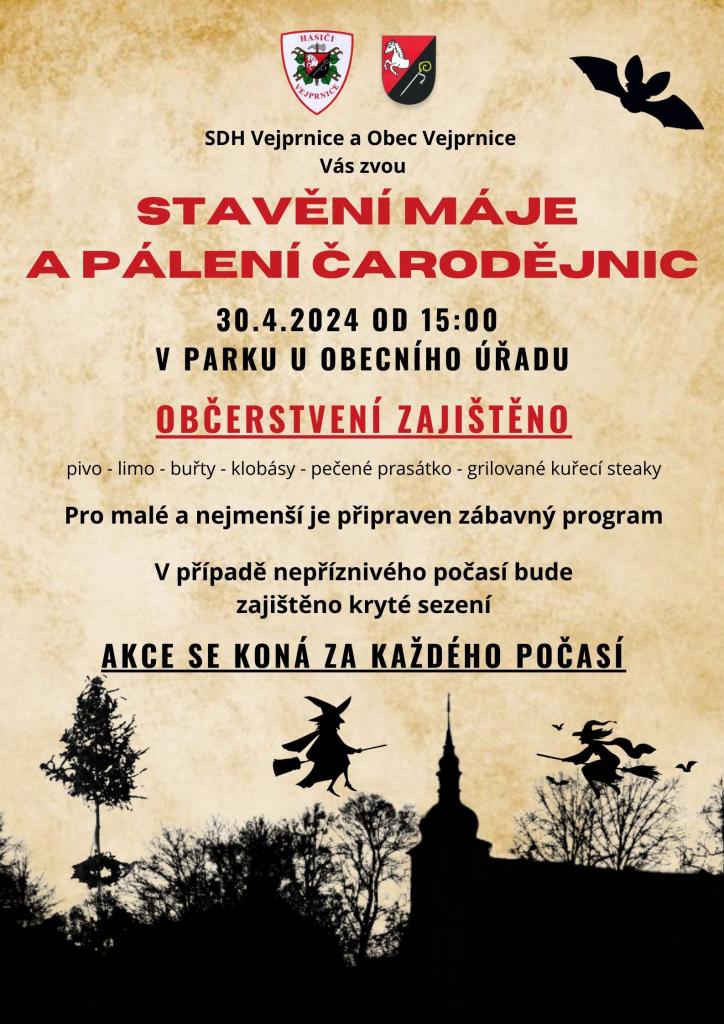 HASIČI VEJPRNICE

SDH Vejprnice a Obec Vejprnice
Vás zvou

STAVĚNÍ MÁJE
A PÁLENÍ ČARODĚJNIC

30.4.2024 OD 15:00
V PARKU U OBECNÍHO ÚŘADU

OBČERSTVENÍ ZAJIŠTĚNO

pivo - limo - buřty - klobásy - pečené prasátko - grilované kuřecí steaky

Pro malé a nejmenší je připraven zábavný program

V případě nepříznivého počasí bude zajištěno kryté sezení

AKCE SE KONÁ ZA KAŽDÉHO POČASÍ